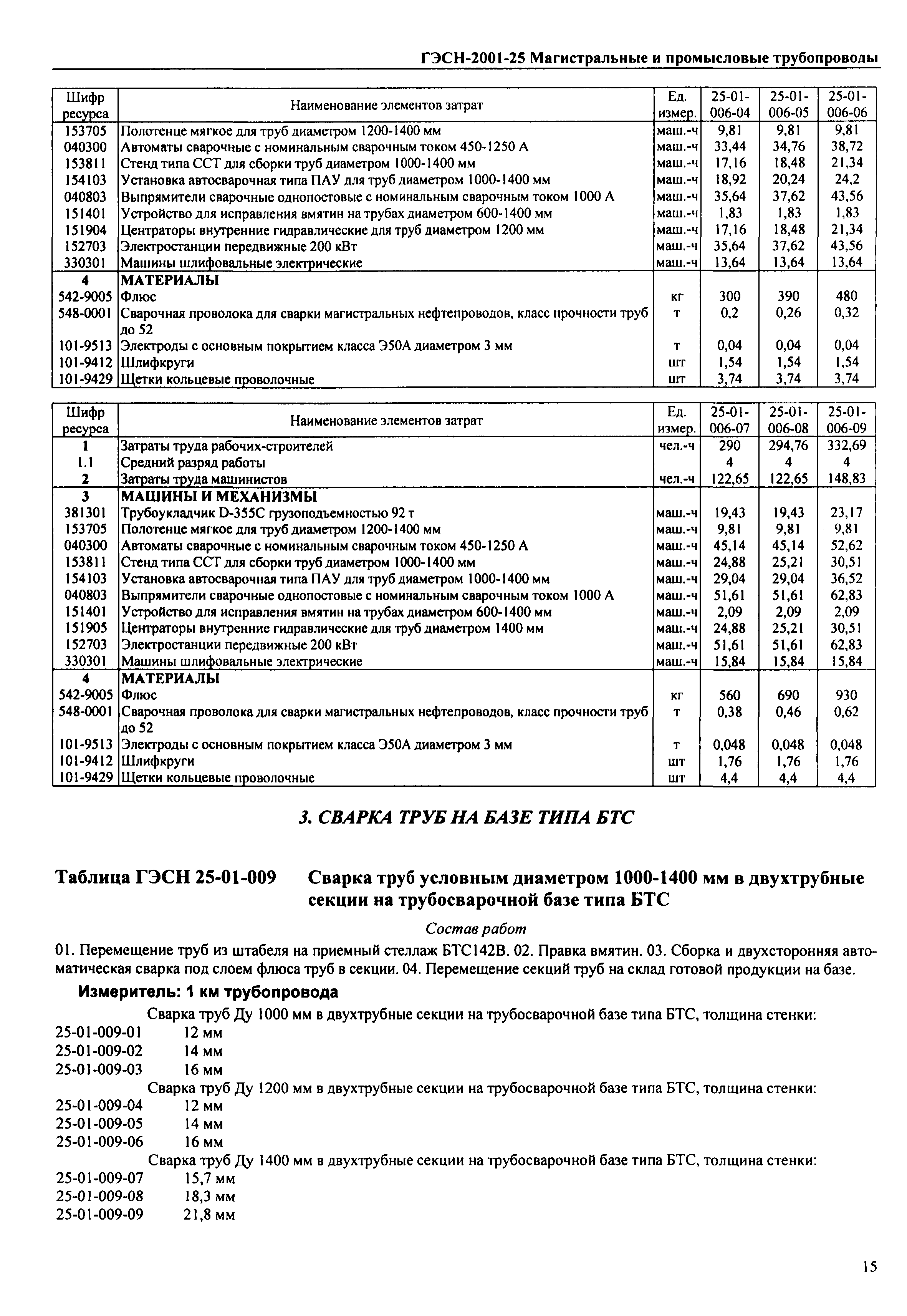 ГЭСН-2001-25 Магистральные и промысловые трубопроводы

| Шифр ресурса | Наименование элементов затрат | Ед. измер. | 25-01-006-04 | 25-01-006-05 | 25-01-006-06 |
|---|---|---|---|---|---|
| 153705 | Полотенце мягкое для труб диаметром 1200-1400 мм | маш.-ч | 9,81 | 9,81 | 9,81 |
| 040300 | Автоматы сварочные с номинальным сварочным током 450-1250 А | маш.-ч | 33,44 | 34,76 | 38,72 |
| 153811 | Стенд типа ССТ для сборки труб диаметром 1000-1400 мм | маш.-ч | 17,16 | 18,48 | 21,34 |
| 154103 | Установка автосварочная типа ПАУ для труб диаметром 1000-1400 мм | маш.-ч | 18,92 | 20,24 | 24,2 |
| 040803 | Выпрямители сварочные однопостовые с номинальным сварочным током 1000 А | маш.-ч | 35,64 | 37,62 | 43,56 |
| 151401 | Устройство для исправления вмятин на трубах диаметром 600-1400 мм | маш.-ч | 1,83 | 1,83 | 1,83 |
| 151904 | Центраторы внутренние гидравлические для труб диаметром 1200 мм | маш.-ч | 17,16 | 18,48 | 21,34 |
| 152703 | Электростанции передвижные 200 кВт | маш.-ч | 35,64 | 37,62 | 43,56 |
| 330301 | Машины шлифовальные электрические | маш.-ч | 13,64 | 13,64 | 13,64 |
| 4 | МАТЕРИАЛЫ | | | | |
| 542-9005 | Флюс | кг | 300 | 390 | 480 |
| 548-0001 | Сварочная проволока для сварки магистральных нефтепроводов, класс прочности труб до 52 | т | 0,2 | 0,26 | 0,32 |
| 101-9513 | Электроды с основным покрытием класса Э50А диаметром 3 мм | т | 0,04 | 0,04 | 0,04 |
| 101-9412 | Шлифкруги | шт | 1,54 | 1,54 | 1,54 |
| 101-9429 | Щетки кольцевые проволочные | шт | 3,74 | 3,74 | 3,74 |

| Шифр ресурса | Наименование элементов затрат | Ед. измер. | 25-01-006-07 | 25-01-006-08 | 25-01-006-09 |
|---|---|---|---|---|---|
| 1 | Затраты труда рабочих-строителей | чел.-ч | 290 | 294,76 | 332,69 |
| 1.1 | Средний разряд работы | | 4 | 4 | 4 |
| 2 | Затраты труда машинистов | чел.-ч | 122,65 | 122,65 | 148,83 |
| 3 | МАШИНЫ И МЕХАНИЗМЫ | | | | |
| 381301 | Трубоукладчик D-355C грузоподъемностью 92 т | маш.-ч | 19,43 | 19,43 | 23,17 |
| 153705 | Полотенце мягкое для труб диаметром 1200-1400 мм | маш.-ч | 9,81 | 9,81 | 9,81 |
| 040300 | Автоматы сварочные с номинальным сварочным током 450-1250 А | маш.-ч | 45,14 | 45,14 | 52,62 |
| 153811 | Стенд типа ССТ для сборки труб диаметром 1000-1400 мм | маш.-ч | 24,88 | 25,21 | 30,51 |
| 154103 | Установка автосварочная типа ПАУ для труб диаметром 1000-1400 мм | маш.-ч | 29,04 | 29,04 | 36,52 |
| 040803 | Выпрямители сварочные однопостовые с номинальным сварочным током 1000 А | маш.-ч | 51,61 | 51,61 | 62,83 |
| 151401 | Устройство для исправления вмятин на трубах диаметром 600-1400 мм | маш.-ч | 2,09 | 2,09 | 2,09 |
| 151905 | Центраторы внутренние гидравлические для труб диаметром 1400 мм | маш.-ч | 24,88 | 25,21 | 30,51 |
| 152703 | Электростанции передвижные 200 кВт | маш.-ч | 51,61 | 51,61 | 62,83 |
| 330301 | Машины шлифовальные электрические | маш.-ч | 15,84 | 15,84 | 15,84 |
| 4 | МАТЕРИАЛЫ | | | | |
| 542-9005 | Флюс | кг | 560 | 690 | 930 |
| 548-0001 | Сварочная проволока для сварки магистральных нефтепроводов, класс прочности труб до 52 | т | 0,38 | 0,46 | 0,62 |
| 101-9513 | Электроды с основным покрытием класса Э50А диаметром 3 мм | т | 0,048 | 0,048 | 0,048 |
| 101-9412 | Шлифкруги | шт | 1,76 | 1,76 | 1,76 |
| 101-9429 | Щетки кольцевые проволочные | шт | 4,4 | 4,4 | 4,4 |

3. СВАРКА ТРУБ НА БАЗЕ ТИПА БТС

Таблица ГЭСН 25-01-009 Сварка труб условным диаметром 1000-1400 мм в двухтрубные секции на трубосварочной базе типа БТС

Состав работ

01. Перемещение труб из штабеля на приемный стеллаж БТС142В. 02. Правка вмятин. 03. Сборка и двухсторонняя автоматическая сварка под слоем флюса труб в секции. 04. Перемещение секций труб на склад готовой продукции на базе.

Измеритель: 1 км трубопровода

Сварка труб Ду 1000 мм в двухтрубные секции на трубосварочной базе типа БТС, толщина стенки:
25-01-009-01 12 мм
25-01-009-02 14 мм
25-01-009-03 16 мм
Сварка труб Ду 1200 мм в двухтрубные секции на трубосварочной базе типа БТС, толщина стенки:
25-01-009-04 12 мм
25-01-009-05 14 мм
25-01-009-06 16 мм
Сварка труб Ду 1400 мм в двухтрубные секции на трубосварочной базе типа БТС, толщина стенки:
25-01-009-07 15,7 мм
25-01-009-08 18,3 мм
25-01-009-09 21,8 мм

15